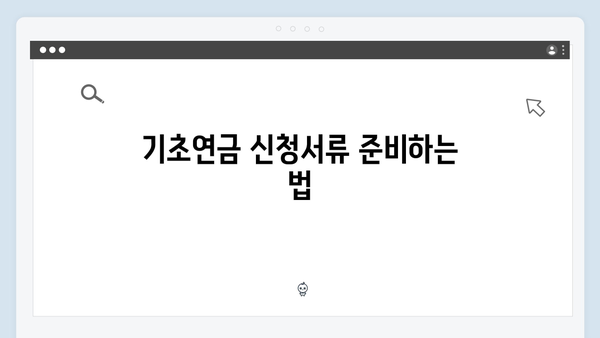 기초연금 신청서류 준비하는 법